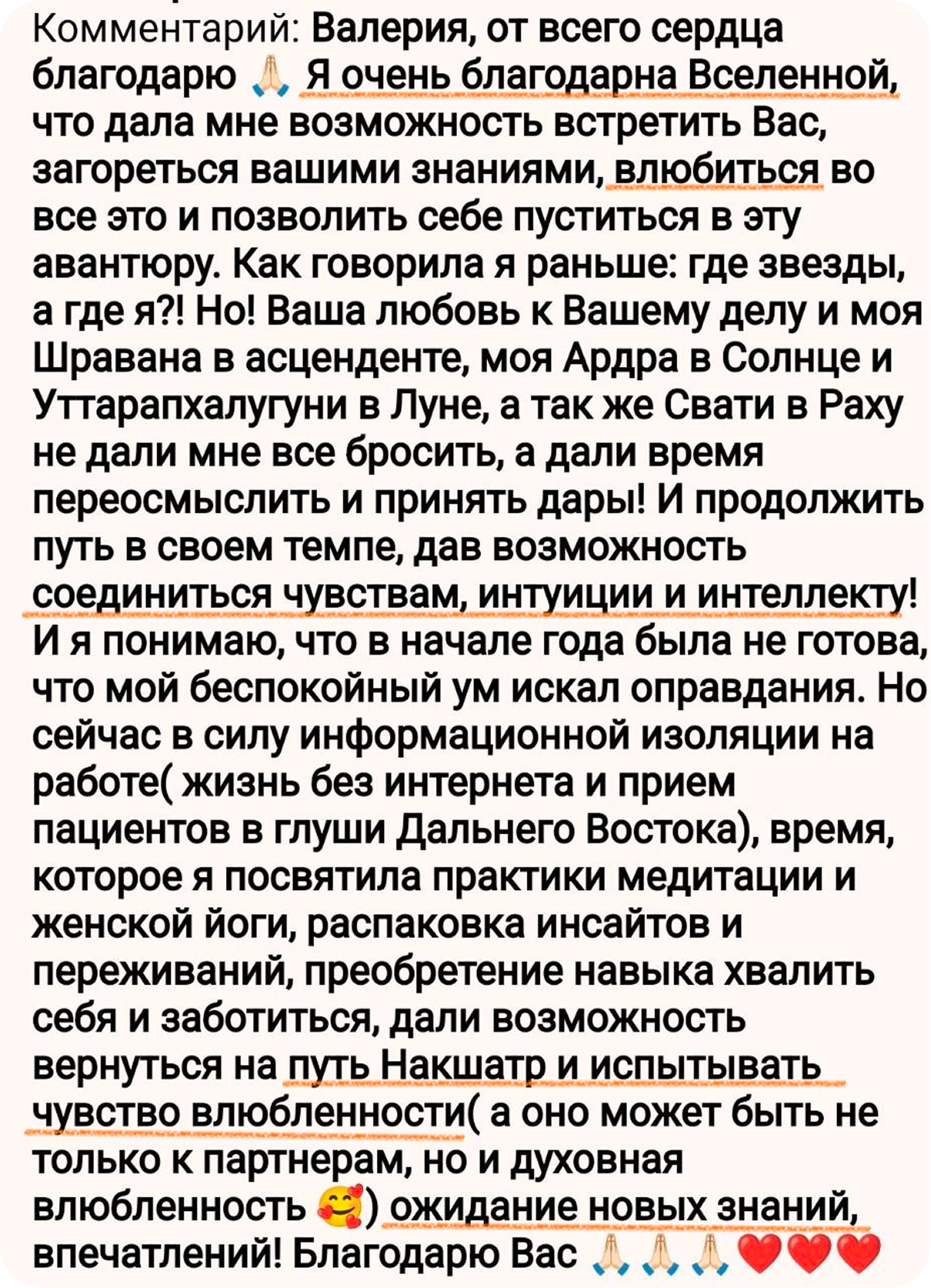 Комментарий: Валерия, от всего сердца благодарю 🙏 Я очень благодарна Вселенной, что дала мне возможность встретить Вас, загореться вашими знаниями, влюбиться во все это и позволить себе пуститься в эту авантюру. Как говорила я раньше: где звезды, а где я?! Но! Ваша любовь к Вашему делу и моя Шравана в асценденте, моя Ардра в Солнце и Уттарапхалугуни в Луне, а так же Свати в Раху не дали мне все бросить, а дали время переосмыслить и принять дары! И продолжить путь в своем темпе, дав возможность соединиться чувствам, интуиции и интеллекту! И я понимаю, что в начале года была не готова, что мой беспокойный ум искал оправдания. Но сейчас в силу информационной изоляции на работе( жизнь без интернета и прием пациентов в глуши Дальнего Востока), время, которое я посвятила практики медитации и женской йоги, распаковка инсайтов и переживаний, преобретение навыка хвалить себя и заботиться, дали возможность вернуться на путь Накшатр и испытывать чувство влюбленности( а оно может быть не только к партнерам, но и духовная влюбленность 🥰) ожидание новых знаний, впечатлений! Благодарю Вас 🙏🙏🙏❤️❤️❤️